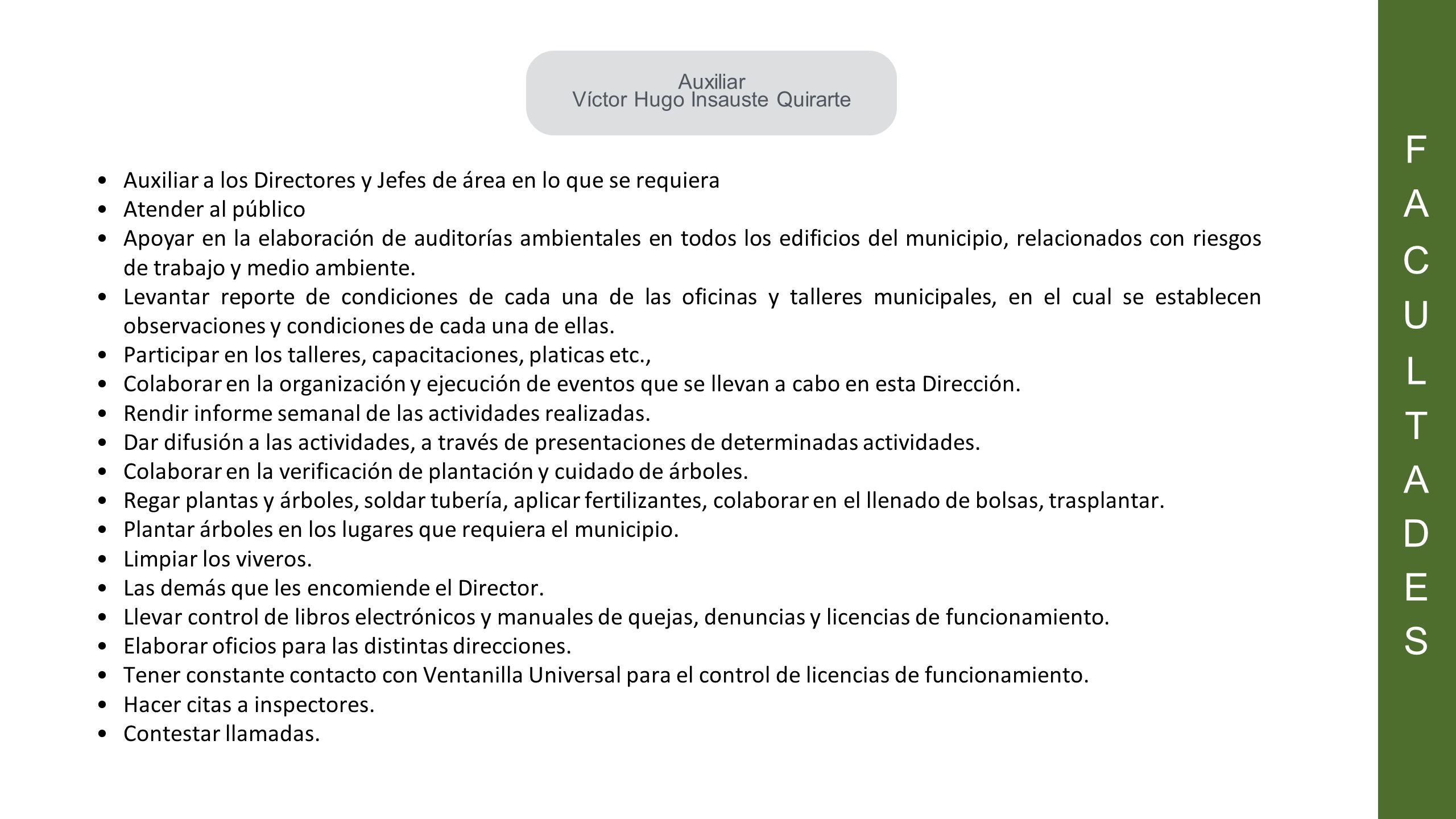 Auxiliar
Víctor Hugo Insauste Quirarte

• Auxiliar a los Directores y Jefes de área en lo que se requiera
• Atender al público
• Apoyar en la elaboración de auditorías ambientales en todos los edificios del municipio, relacionados con riesgos de trabajo y medio ambiente.
• Levantar reporte de condiciones de cada una de las oficinas y talleres municipales, en el cual se establecen observaciones y condiciones de cada una de ellas.
• Participar en los talleres, capacitaciones, platicas etc.,
• Colaborar en la organización y ejecución de eventos que se llevan a cabo en esta Dirección.
• Rendir informe semanal de las actividades realizadas.
• Dar difusión a las actividades, a través de presentaciones de determinadas actividades.
• Colaborar en la verificación de plantación y cuidado de árboles.
• Regar plantas y árboles, soldar tubería, aplicar fertilizantes, colaborar en el llenado de bolsas, trasplantar.
• Plantar árboles en los lugares que requiera el municipio.
• Limpiar los viveros.
• Las demás que les encomiende el Director.
• Llevar control de libros electrónicos y manuales de quejas, denuncias y licencias de funcionamiento.
• Elaborar oficios para las distintas direcciones.
• Tener constante contacto con Ventanilla Universal para el control de licencias de funcionamiento.
• Hacer citas a inspectores.
• Contestar llamadas.

F
A
C
U
L
T
A
D
E
S